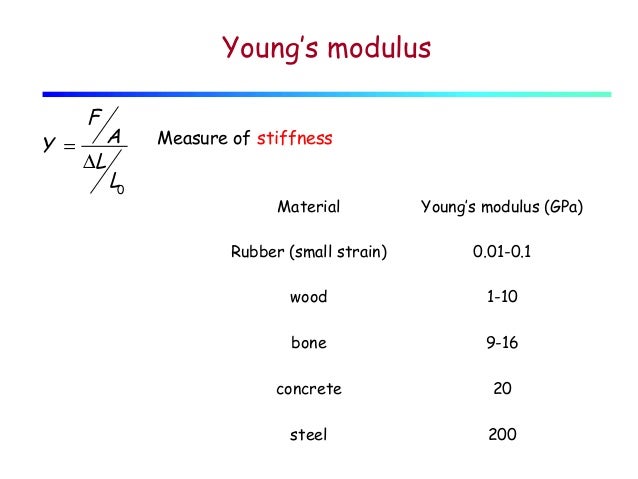 Young's modulus

$Y = \frac{F/A}{\Delta L/L_0}$ Measure of stiffness

| Material | Young's modulus (GPa) |
|---|---|
| Rubber (small strain) | 0.01-0.1 |
| wood | 1-10 |
| bone | 9-16 |
| concrete | 20 |
| steel | 200 |